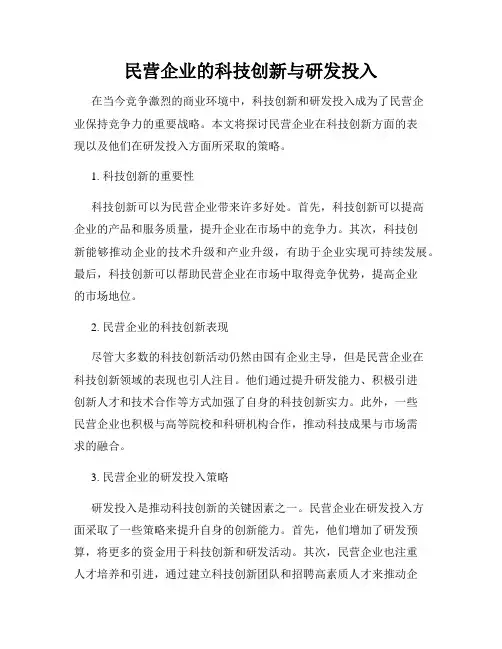 民营企业的科技创新与研发投入

在当今竞争激烈的商业环境中，科技创新和研发投入成为了民营企业保持竞争力的重要战略。本文将探讨民营企业在科技创新方面的表现以及他们在研发投入方面所采取的策略。

1. 科技创新的重要性

科技创新可以为民营企业带来许多好处。首先，科技创新可以提高企业的产品和服务质量，提升企业在市场中的竞争力。其次，科技创新能够推动企业的技术升级和产业升级，有助于企业实现可持续发展。最后，科技创新可以帮助民营企业在市场中取得竞争优势，提高企业的市场地位。

2. 民营企业的科技创新表现

尽管大多数的科技创新活动仍然由国有企业主导，但是民营企业在科技创新领域的表现也引人注目。他们通过提升研发能力、积极引进创新人才和技术合作等方式加强了自身的科技创新实力。此外，一些民营企业也积极与高等院校和科研机构合作，推动科技成果与市场需求的融合。

3. 民营企业的研发投入策略

研发投入是推动科技创新的关键因素之一。民营企业在研发投入方面采取了一些策略来提升自身的创新能力。首先，他们增加了研发预算，将更多的资金用于科技创新和研发活动。其次，民营企业也注重人才培养和引进，通过建立科技创新团队和招聘高素质人才来推动企